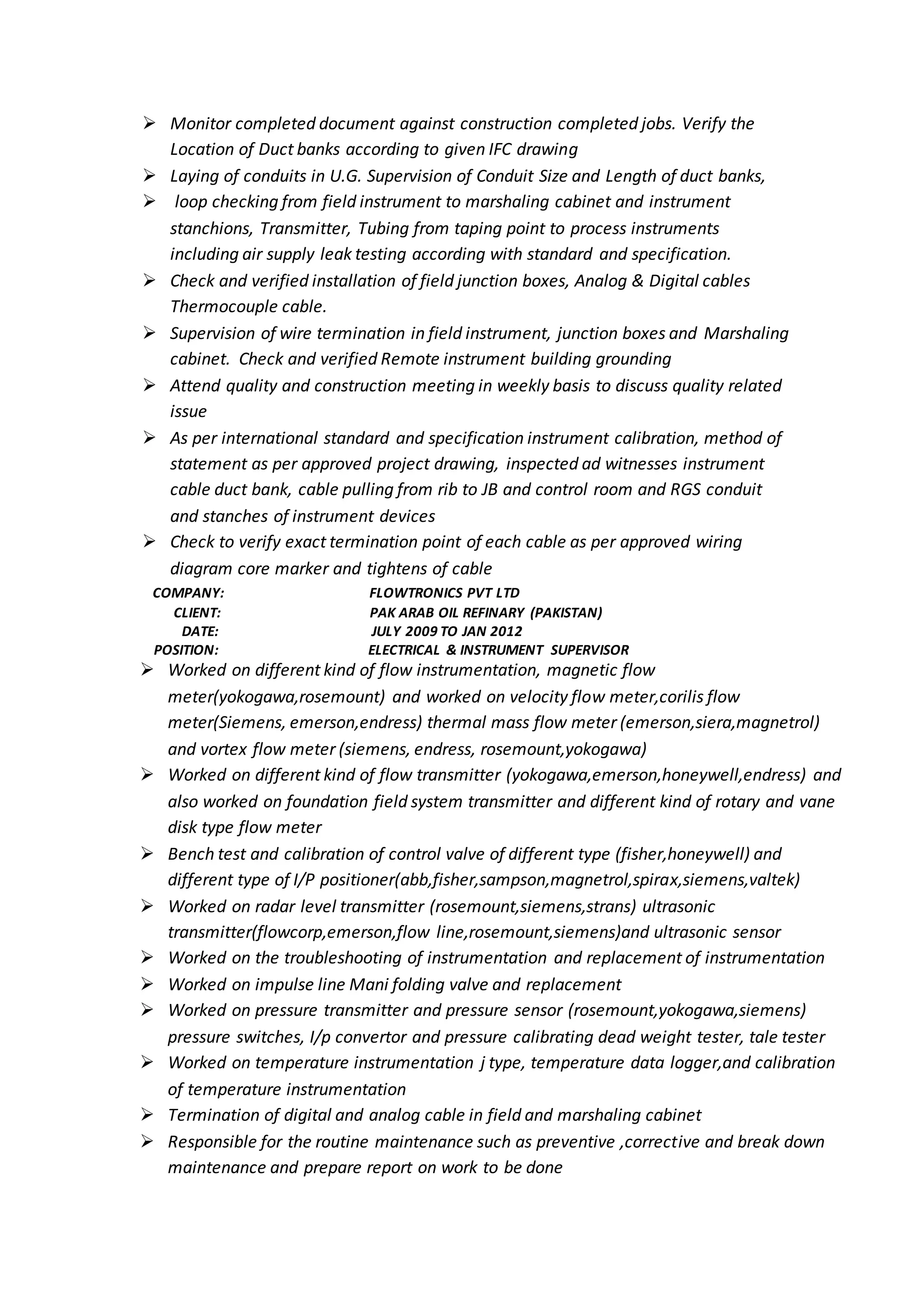 ➢ Monitor completed document against construction completed jobs. Verify the Location of Duct banks according to given IFC drawing
➢ Laying of conduits in U.G. Supervision of Conduit Size and Length of duct banks,
➢ loop checking from field instrument to marshaling cabinet and instrument stanchions, Transmitter, Tubing from taping point to process instruments including air supply leak testing according with standard and specification.
➢ Check and verified installation of field junction boxes, Analog & Digital cables Thermocouple cable.
➢ Supervision of wire termination in field instrument, junction boxes and Marshaling cabinet. Check and verified Remote instrument building grounding
➢ Attend quality and construction meeting in weekly basis to discuss quality related issue
➢ As per international standard and specification instrument calibration, method of statement as per approved project drawing, inspected ad witnesses instrument cable duct bank, cable pulling from rib to JB and control room and RGS conduit and stanches of instrument devices
➢ Check to verify exact termination point of each cable as per approved wiring diagram core marker and tightens of cable

COMPANY: FLOWTRONICS PVT LTD
CLIENT: PAK ARAB OIL REFINARY (PAKISTAN)
DATE: JULY 2009 TO JAN 2012
POSITION: ELECTRICAL & INSTRUMENT SUPERVISOR

➢ Worked on different kind of flow instrumentation, magnetic flow meter(yokogawa,rosemount) and worked on velocity flow meter,corilis flow meter(Siemens, emerson,endress) thermal mass flow meter (emerson,siera,magnetrol) and vortex flow meter (siemens, endress, rosemount,yokogawa)
➢ Worked on different kind of flow transmitter (yokogawa,emerson,honeywell,endress) and also worked on foundation field system transmitter and different kind of rotary and vane disk type flow meter
➢ Bench test and calibration of control valve of different type (fisher,honeywell) and different type of I/P positioner(abb,fisher,sampson,magnetrol,spirax,siemens,valtek)
➢ Worked on radar level transmitter (rosemount,siemens,strans) ultrasonic transmitter(flowcorp,emerson,flow line,rosemount,siemens)and ultrasonic sensor
➢ Worked on the troubleshooting of instrumentation and replacement of instrumentation
➢ Worked on impulse line Mani folding valve and replacement
➢ Worked on pressure transmitter and pressure sensor (rosemount,yokogawa,siemens) pressure switches, I/p convertor and pressure calibrating dead weight tester, tale tester
➢ Worked on temperature instrumentation j type, temperature data logger,and calibration of temperature instrumentation
➢ Termination of digital and analog cable in field and marshaling cabinet
➢ Responsible for the routine maintenance such as preventive ,corrective and break down maintenance and prepare report on work to be done